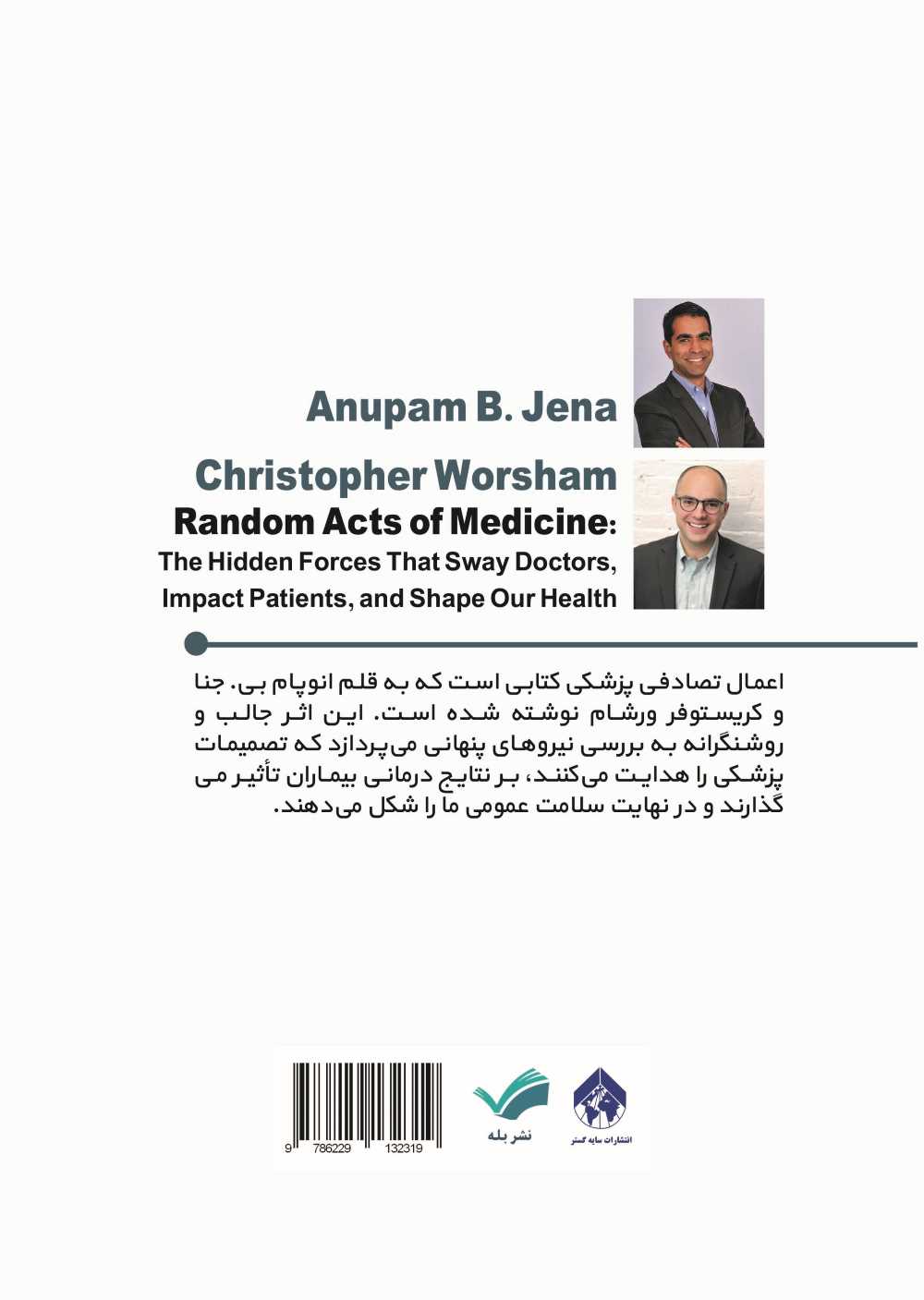 Anupam B. Jena

Christopher Worsham

Random Acts of Medicine:

The Hidden Forces That Sway Doctors, Impact Patients, and Shape Our Health

اعمال تصادفی پزشکی کتابی است که به قلم انوپام بی. جنا و کریستوفر ورشام نوشته شده است. این اثر جالب و روشنگرانه به بررسی نیروهای پنهانی می‌پردازد که تصمیمات پزشکی را هدایت می‌کنند، بر نتایج درمانی بیماران تأثیر می گذارند و در نهایت سلامت عمومی ما را شکل می‌دهند.

9 786229 132319

نشر بله

انتشارات سایه گستر